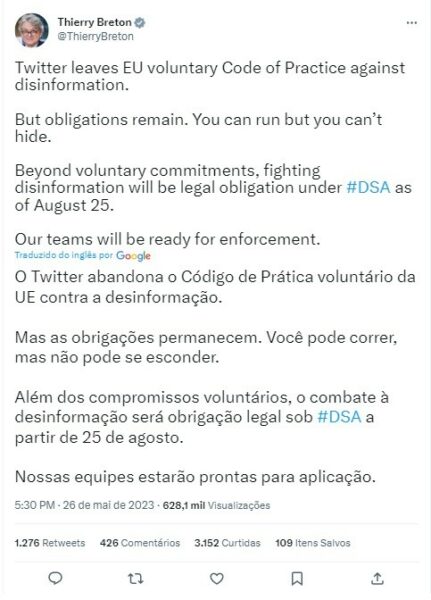 Thierry Breton
@ThierryBreton

Twitter leaves EU voluntary Code of Practice against disinformation.

But obligations remain. You can run but you can't hide.

Beyond voluntary commitments, fighting disinformation will be legal obligation under #DSA as of August 25.

Our teams will be ready for enforcement.

Traduzido do inglês por Google

O Twitter abandona o Código de Prática voluntário da UE contra a desinformação.

Mas as obrigações permanecem. Você pode correr, mas não pode se esconder.

Além dos compromissos voluntários, o combate à desinformação será obrigação legal sob #DSA a partir de 25 de agosto.

Nossas equipes estarão prontas para aplicação.

5:30 PM · 26 de mai de 2023 · 628,1 mil Visualizações

1.276 Retweets 426 Comentários 3.152 Curtidas 109 Itens Salvos